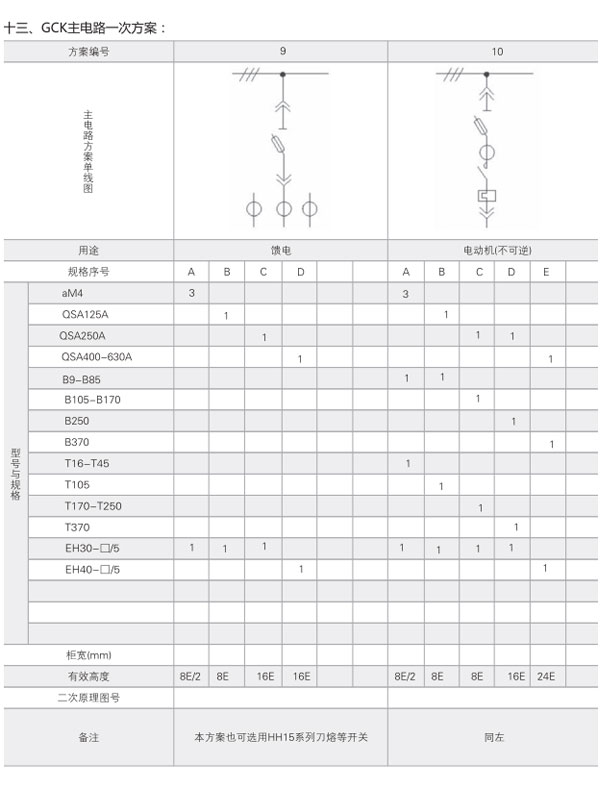 十三、GCK主电路一次方案：

| 方案编号 | | 9 | | | | | | 10 | | | | | |
|---|---|---|---|---|---|---|---|---|---|---|---|---|---|
| 主电路方案单线图 | | | | | | | | | | | | | |
| 用途 | | 馈电 | | | | | | 电动机(不可逆) | | | | | |
| 规格序号 | | A | B | C | D | | | A | B | C | D | E | |
| 型号与规格 | aM4 | 3 | | | | | | 3 | | | | | |
| | QSA125A | | 1 | | | | | | 1 | | | | |
| | QSA250A | | | 1 | | | | | | 1 | 1 | | |
| | QSA400-630A | | | | 1 | | | | | | | 1 | |
| | B9-B85 | | | | | | | 1 | 1 | | | | |
| | B105-B170 | | | | | | | | | 1 | | | |
| | B250 | | | | | | | | | | 1 | | |
| | B370 | | | | | | | | | | | 1 | |
| | T16-T45 | | | | | | | 1 | | | | | |
| | T105 | | | | | | | | 1 | | | | |
| | T170-T250 | | | | | | | | | 1 | | | |
| | T370 | | | | | | | | | | 1 | | |
| | EH30-□/5 | 1 | 1 | 1 | | | | 1 | 1 | 1 | 1 | | |
| | EH40-□/5 | | | | 1 | | | | | | | 1 | |
| | | | | | | | | | | | | | |
| | | | | | | | | | | | | | |
| | | | | | | | | | | | | | |
| 柜宽(mm) | | | | | | | | | | | | | |
| 有效高度 | | 8E/2 | 8E | 16E | 16E | | | 8E/2 | 8E | 8E | 16E | 24E | |
| 二次原理图号 | | | | | | | | | | | | | |
| 备注 | | 本方案也可选用HH15系列刀熔等开关 | | | | | | 同左 | | | | | |